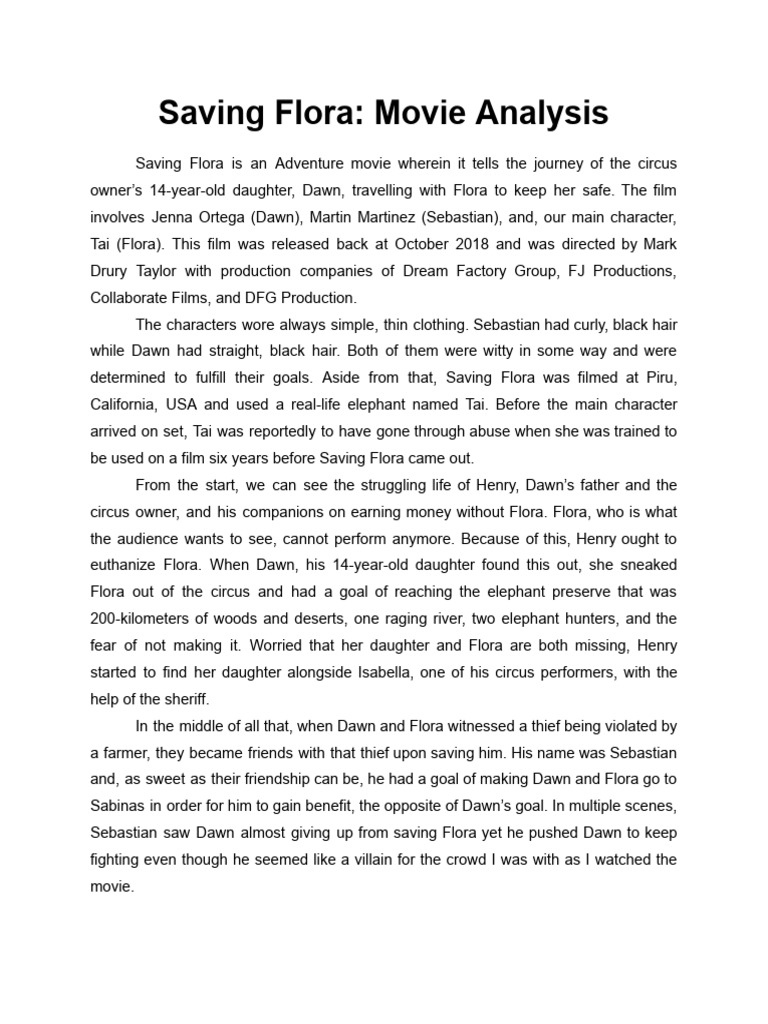 Saving Flora: Movie Analysis

Saving Flora is an Adventure movie wherein it tells the journey of the circus owner's 14-year-old daughter, Dawn, travelling with Flora to keep her safe. The film involves Jenna Ortega (Dawn), Martin Martinez (Sebastian), and, our main character, Tai (Flora). This film was released back at October 2018 and was directed by Mark Drury Taylor with production companies of Dream Factory Group, FJ Productions, Collaborate Films, and DFG Production.

The characters wore always simple, thin clothing. Sebastian had curly, black hair while Dawn had straight, black hair. Both of them were witty in some way and were determined to fulfill their goals. Aside from that, Saving Flora was filmed at Piru, California, USA and used a real-life elephant named Tai. Before the main character arrived on set, Tai was reportedly to have gone through abuse when she was trained to be used on a film six years before Saving Flora came out.

From the start, we can see the struggling life of Henry, Dawn's father and the circus owner, and his companions on earning money without Flora. Flora, who is what the audience wants to see, cannot perform anymore. Because of this, Henry ought to euthanize Flora. When Dawn, his 14-year-old daughter found this out, she sneaked Flora out of the circus and had a goal of reaching the elephant preserve that was 200-kilometers of woods and deserts, one raging river, two elephant hunters, and the fear of not making it. Worried that her daughter and Flora are both missing, Henry started to find her daughter alongside Isabella, one of his circus performers, with the help of the sheriff.

In the middle of all that, when Dawn and Flora witnessed a thief being violated by a farmer, they became friends with that thief upon saving him. His name was Sebastian and, as sweet as their friendship can be, he had a goal of making Dawn and Flora go to Sabinas in order for him to gain benefit, the opposite of Dawn's goal. In multiple scenes, Sebastian saw Dawn almost giving up from saving Flora yet he pushed Dawn to keep fighting even though he seemed like a villain for the crowd I was with as I watched the movie.